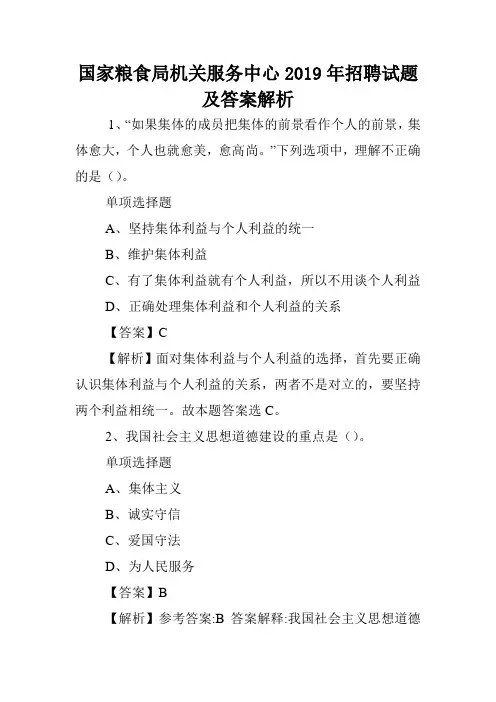 国家粮食局机关服务中心 2019 年招聘试题及答案解析

1、“如果集体的成员把集体的前景看作个人的前景，集体愈大，个人也就愈美，愈高尚。”下列选项中，理解不正确的是（）。

单项选择题

A、坚持集体利益与个人利益的统一

B、维护集体利益

C、有了集体利益就有个人利益，所以不用谈个人利益

D、正确处理集体利益和个人利益的关系

【答案】C

【解析】面对集体利益与个人利益的选择，首先要正确认识集体利益与个人利益的关系，两者不是对立的，要坚持两个利益相统一。故本题答案选 C。

2、我国社会主义思想道德建设的重点是（）。

单项选择题

A、集体主义

B、诚实守信

C、爱国守法

D、为人民服务

【答案】B

【解析】参考答案:B 答案解释:我国社会主义思想道德